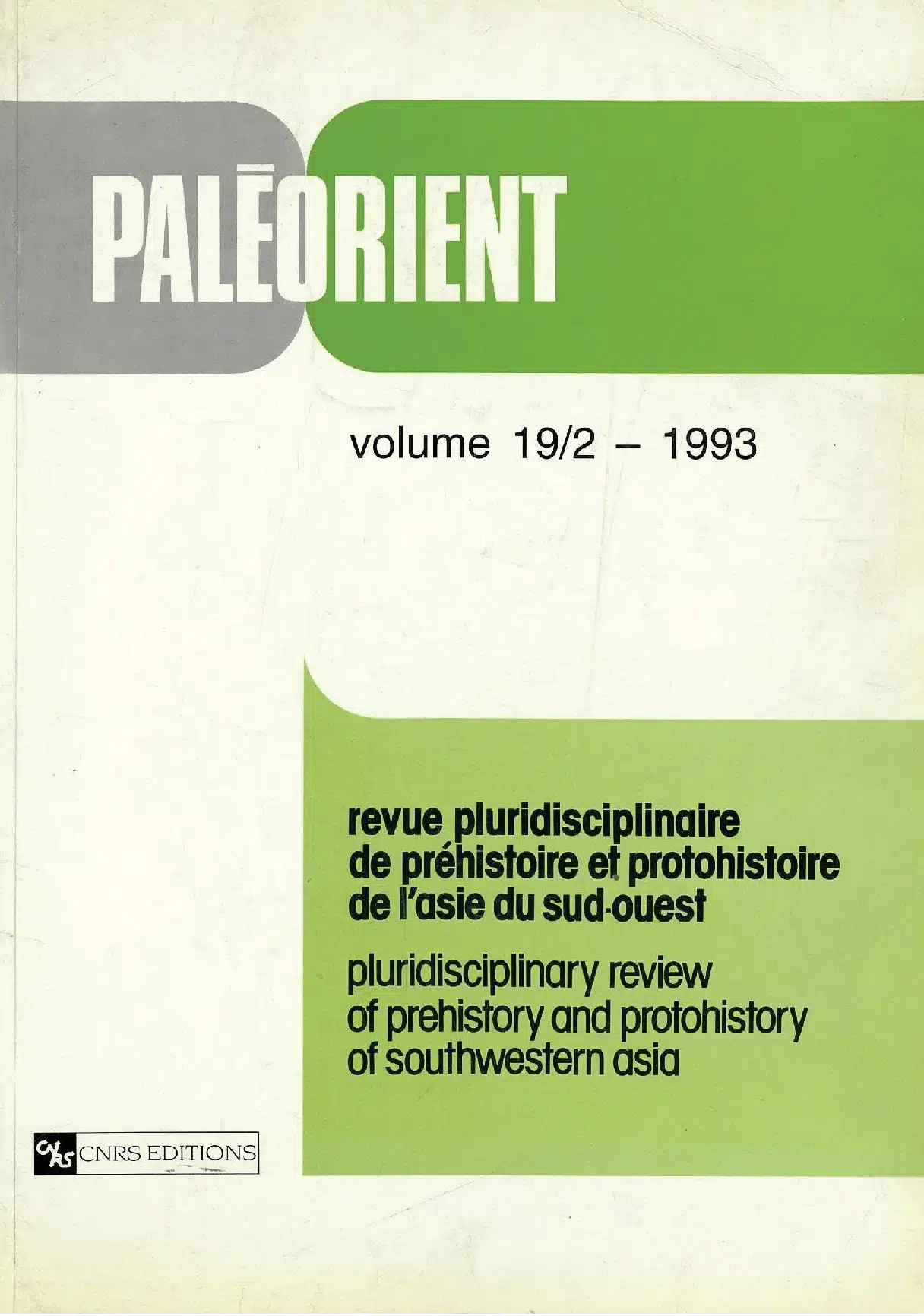 PALĒORIENT

volume 19/2 – 1993

revue pluridisciplinaire
de préhistoire et protohistoire
de l'asie du sud-ouest

pluridisciplinary review
of prehistory and protohistory
of southwestern asia

CNRS CNRS EDITIONS